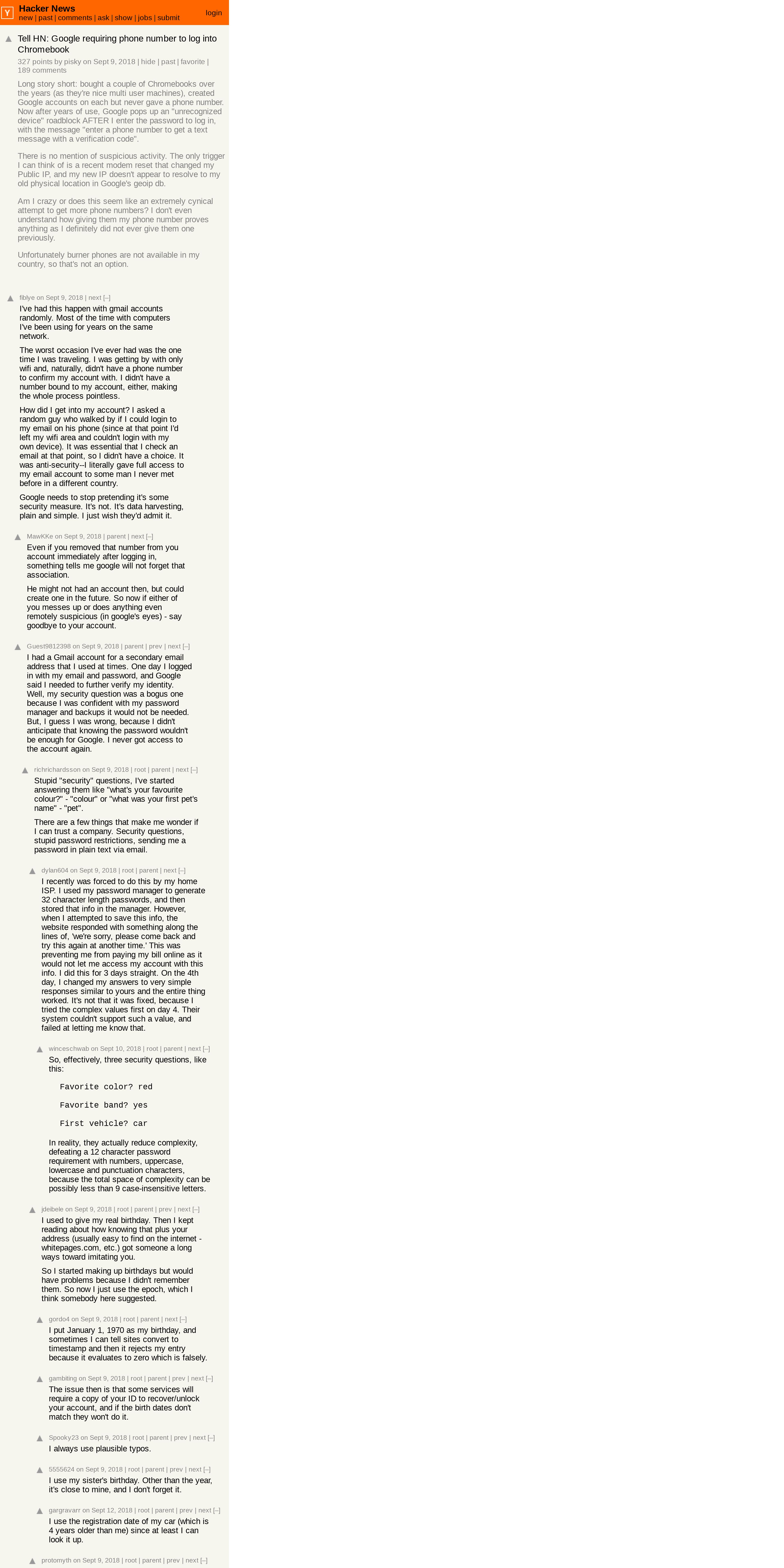 Y Hacker News
new | past | comments | ask | show | jobs | submit
login

Tell HN: Google requiring phone number to log into Chromebook
327 points by pisky on Sept 9, 2018 | hide | past | favorite | 189 comments

Long story short: bought a couple of Chromebooks over the years (as they're nice multi user machines), created Google accounts on each but never gave a phone number. Now after years of use, Google pops up an "unrecognized device" roadblock AFTER I enter the password to log in, with the message "enter a phone number to get a text message with a verification code".

There is no mention of suspicious activity. The only trigger I can think of is a recent modem reset that changed my Public IP, and my new IP doesn't appear to resolve to my old physical location in Google's geoip db.

Am I crazy or does this seem like an extremely cynical attempt to get more phone numbers? I don't even understand how giving them my phone number proves anything as I definitely did not ever give them one previously.

Unfortunately burner phones are not available in my country, so that's not an option.

fiblye on Sept 9, 2018 | next [–]
I've had this happen with gmail accounts randomly. Most of the time with computers I've been using for years on the same network.

The worst occasion I've ever had was the one time I was traveling. I was getting by with only wifi and, naturally, didn't have a phone number to confirm my account with. I didn't have a number bound to my account, either, making the whole process pointless.

How did I get into my account? I asked a random guy who walked by if I could login to my email on his phone (since at that point I'd left my wifi area and couldn't login with my own device). It was essential that I check an email at that point, so I didn't have a choice. It was anti-security--I literally gave full access to my email account to some man I never met before in a different country.

Google needs to stop pretending it's some security measure. It's not. It's data harvesting, plain and simple. I just wish they'd admit it.

MawKKe on Sept 9, 2018 | parent | next [–]
Even if you removed that number from you account immediately after logging in, something tells me google will not forget that association.

He might not had an account then, but could create one in the future. So now if either of you messes up or does anything even remotely suspicious (in google's eyes) - say goodbye to your account.

Guest9812398 on Sept 9, 2018 | parent | prev | next [–]
I had a Gmail account for a secondary email address that I used at times. One day I logged in with my email and password, and Google said I needed to further verify my identity. Well, my security question was a bogus one because I was confident with my password manager and backups it would not be needed. But, I guess I was wrong, because I didn't anticipate that knowing the password wouldn't be enough for Google. I never got access to the account again.

richrichardsson on Sept 9, 2018 | root | parent | next [–]
Stupid "security" questions, I've started answering them like "what's your favourite colour?" - "colour" or "what was your first pet's name" - "pet".

There are a few things that make me wonder if I can trust a company. Security questions, stupid password restrictions, sending me a password in plain text via email.

dylan604 on Sept 9, 2018 | root | parent | next [–]
I recently was forced to do this by my home ISP. I used my password manager to generate 32 character length passwords, and then stored that info in the manager. However, when I attempted to save this info, the website responded with something along the lines of, 'we're sorry, please come back and try this again at another time.' This was preventing me from paying my bill online as it would not let me access my account with this info. I did this for 3 days straight. On the 4th day, I changed my answers to very simple responses similar to yours and the entire thing worked. It's not that it was fixed, because I tried the complex values first on day 4. Their system couldn't support such a value, and failed at letting me know that.

winceschwab on Sept 10, 2018 | root | parent | next [–]
So, effectively, three security questions, like this:

Favorite color? red

Favorite band? yes

First vehicle? car

In reality, they actually reduce complexity, defeating a 12 character password requirement with numbers, uppercase, lowercase and punctuation characters, because the total space of complexity can be possibly less than 9 case-insensitive letters.

jdelbele on Sept 9, 2018 | root | parent | prev | next [–]
I used to give my real birthday. Then I kept reading about how knowing that plus your address (usually easy to find on the internet - whitepages.com, etc.) got someone a long ways toward imitating you.

So I started making up birthdays but would have problems because I didn't remember them. So now I just use the epoch, which I think somebody here suggested.

gordo4 on Sept 9, 2018 | root | parent | next [–]
I put January 1, 1970 as my birthday, and sometimes I can tell sites convert to timestamp and then it rejects my entry because it evaluates to zero which is falsely.

gambiting on Sept 9, 2018 | root | parent | prev | next [–]
The issue then is that some services will require a copy of your ID to recover/unlock your account, and if the birth dates don't match they won't do it.

Spooky23 on Sept 9, 2018 | root | parent | prev | next [–]
I always use plausible typos.

5555624 on Sept 9, 2018 | root | parent | prev | next [–]
I use my sister's birthday. Other than the year, it's close to mine, and I don't forget it.

gargravarr on Sept 12, 2018 | root | parent | prev | next [–]
I use the registration date of my car (which is 4 years older than me) since at least I can look it up.

protomyth on Sept 9, 2018 | root | parent | prev | next [–]